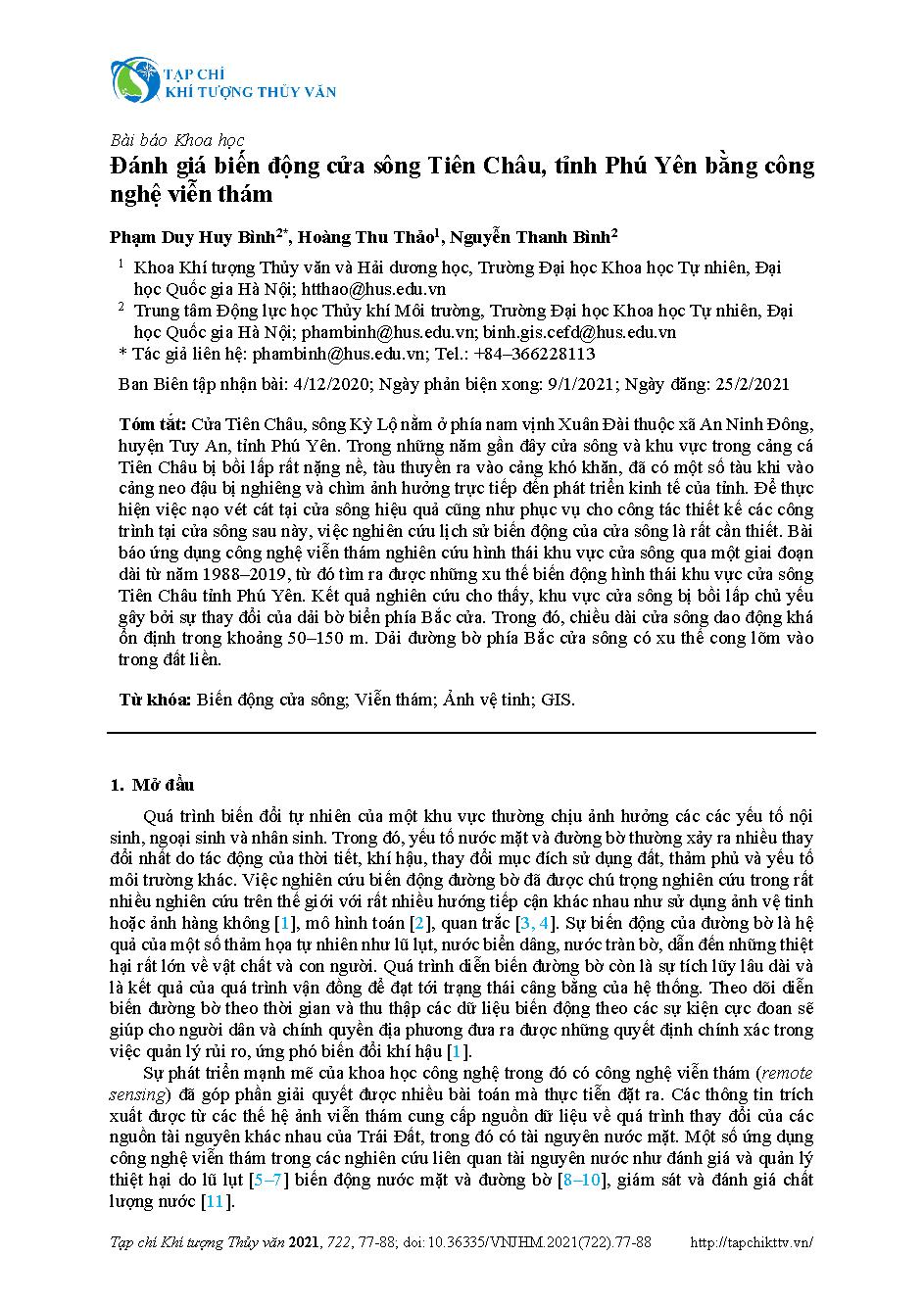 TẠP CHÍ
KHÍ TƯỢNG THỦY VĂN

Bài báo Khoa học
Đánh giá biến động cửa sông Tiên Châu, tỉnh Phú Yên bằng công nghệ viễn thám

Phạm Duy Huy Bình$^{2*}$, Hoàng Thu Thảo$^{1}$, Nguyễn Thanh Bình$^{2}$

$^{1}$ Khoa Khí tượng Thủy văn và Hải dương học, Trường Đại học Khoa học Tự nhiên, Đại học Quốc gia Hà Nội; htthao@hus.edu.vn
$^{2}$ Trung tâm Động lực học Thủy khí Môi trường, Trường Đại học Khoa học Tự nhiên, Đại học Quốc gia Hà Nội; phambinh@hus.edu.vn; binh.gis.cefd@hus.edu.vn
* Tác giả liên hệ: phambinh@hus.edu.vn; Tel.: +84–366228113

Ban Biên tập nhận bài: 4/12/2020; Ngày phản biện xong: 9/1/2021; Ngày đăng: 25/2/2021

Tóm tắt: Cửa Tiên Châu, sông Kỳ Lộ nằm ở phía nam vịnh Xuân Đài thuộc xã An Ninh Đông, huyện Tuy An, tỉnh Phú Yên. Trong những năm gần đây cửa sông và khu vực trong cảng cá Tiên Châu bị bồi lấp rất nặng nề, tàu thuyền ra vào cảng khó khăn, đã có một số tàu khi vào cảng neo đậu bị nghiêng và chìm ảnh hưởng trực tiếp đến phát triển kinh tế của tỉnh. Để thực hiện việc nạo vét cát tại cửa sông hiệu quả cũng như phục vụ cho công tác thiết kế các công trình tại cửa sông sau này, việc nghiên cứu lịch sử biến động của cửa sông là rất cần thiết. Bài báo ứng dụng công nghệ viễn thám nghiên cứu hình thái khu vực cửa sông qua một giai đoạn dài từ năm 1988–2019, từ đó tìm ra được những xu thế biến động hình thái khu vực cửa sông Tiên Châu tỉnh Phú Yên. Kết quả nghiên cứu cho thấy, khu vực cửa sông bị bồi lấp chủ yếu gây bởi sự thay đổi của dải bờ biển phía Bắc cửa. Trong đó, chiều dài cửa sông dao động khá ổn định trong khoảng 50–150 m. Dải đường bờ phía Bắc cửa sông có xu thế cong lõm vào trong đất liền.

Từ khóa: Biến động cửa sông; Viễn thám; Ảnh vệ tinh; GIS.

1. Mở đầu

Quá trình biến đổi tự nhiên của một khu vực thường chịu ảnh hưởng các các yếu tố nội sinh, ngoại sinh và nhân sinh. Trong đó, yếu tố nước mặt và đường bờ thường xảy ra nhiều thay đổi nhất do tác động của thời tiết, khí hậu, thay đổi mục đích sử dụng đất, thảm phủ và yếu tố môi trường khác. Việc nghiên cứu biến động đường bờ đã được chú trọng nghiên cứu trong rất nhiều nghiên cứu trên thế giới với rất nhiều hướng tiếp cận khác nhau như sử dụng ảnh vệ tinh hoặc ảnh hàng không [1], mô hình toán [2], quan trắc [3, 4]. Sự biến động của đường bờ là hệ quả của một số thảm họa tự nhiên như lũ lụt, nước biển dâng, nước tràn bờ, dẫn đến những thiệt hại rất lớn về vật chất và con người. Quá trình diễn biến đường bờ còn là sự tích lũy lâu dài và là kết quả của quá trình vận động để đạt tới trạng thái cân bằng của hệ thống. Theo dõi diễn biến đường bờ theo thời gian và thu thập các dữ liệu biến động theo các sự kiện cực đoan sẽ giúp cho người dân và chính quyền địa phương đưa ra được những quyết định chính xác trong việc quản lý rủi ro, ứng phó biến đổi khí hậu [1].

Sự phát triển mạnh mẽ của khoa học công nghệ trong đó có công nghệ viễn thám (remote sensing) đã góp phần giải quyết được nhiều bài toán mà thực tiễn đặt ra. Các thông tin trích xuất được từ các thế hệ ảnh viễn thám cung cấp nguồn dữ liệu về quá trình thay đổi của các nguồn tài nguyên khác nhau của Trái Đất, trong đó có tài nguyên nước mặt. Một số ứng dụng công nghệ viễn thám trong các nghiên cứu liên quan tài nguyên nước như đánh giá và quản lý thiệt hại do lũ lụt [5–7] biến động nước mặt và đường bờ [8–10], giám sát và đánh giá chất lượng nước [11].

Tạp chí Khí tượng Thủy văn 2021, 722, 77-88; doi: 10.36335/VNJHM.2021(722).77-88 http://tapchikttv.vn/